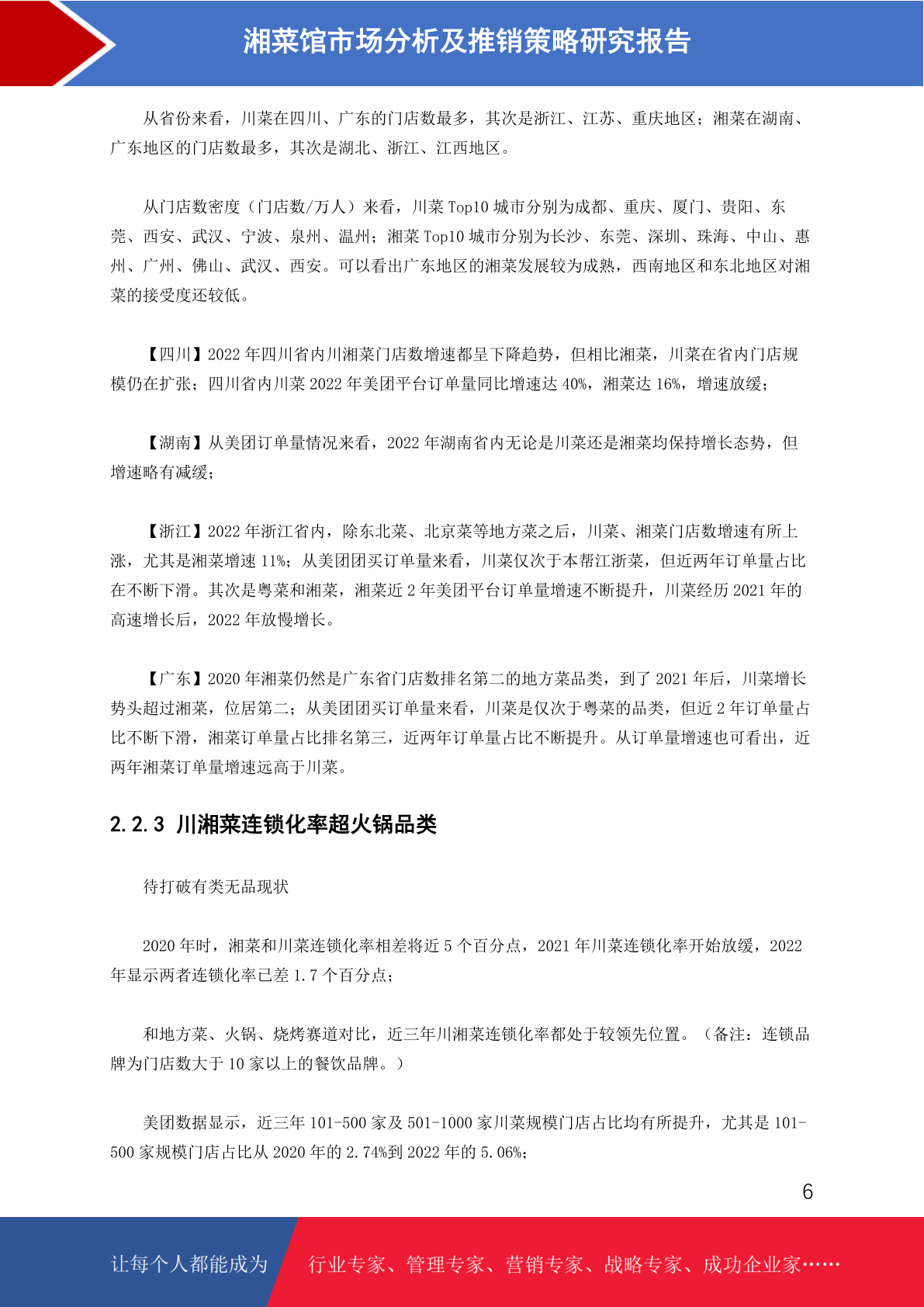 湘菜馆市场分析及推销策略研究报告

从省份来看，川菜在四川、广东的门店数最多，其次是浙江、江苏、重庆地区；湘菜在湖南、广东地区的门店数最多，其次是湖北、浙江、江西地区。

从门店数密度（门店数/万人）来看，川菜 Top10 城市分别为成都、重庆、厦门、贵阳、东莞、西安、武汉、宁波、泉州、温州；湘菜 Top10 城市分别为长沙、东莞、深圳、珠海、中山、惠州、广州、佛山、武汉、西安。可以看出广东地区的湘菜发展较为成熟，西南地区和东北地区对湘菜的接受度还较低。

【四川】2022 年四川省内川湘菜门店数增速都呈下降趋势，但相比湘菜，川菜在省内门店规模仍在扩张；四川省内川菜 2022 年美团平台订单量同比增速达 40%，湘菜达 16%，增速放缓；

【湖南】从美团订单量情况来看，2022 年湖南省内无论是川菜还是湘菜均保持增长态势，但增速略有减缓；

【浙江】2022 年浙江省内，除东北菜、北京菜等地方菜之后，川菜、湘菜门店数增速有所上涨，尤其是湘菜增速 11%；从美团团买订单量来看，川菜仅次于本帮江浙菜，但近两年订单量占比在不断下滑。其次是粤菜和湘菜，湘菜近 2 年美团平台订单量增速不断提升，川菜经历 2021 年的高速增长后，2022 年放慢增长。

【广东】2020 年湘菜仍然是广东省门店数排名第二的地方菜品类，到了 2021 年后，川菜增长势头超过湘菜，位居第二；从美团团买订单量来看，川菜是仅次于粤菜的品类，但近 2 年订单量占比不断下滑，湘菜订单量占比排名第三，近两年订单量占比不断提升。从订单量增速也可看出，近两年湘菜订单量增速远高于川菜。

2.2.3 川湘菜连锁化率超火锅品类

待打破有类无品现状

2020 年时，湘菜和川菜连锁化率相差将近 5 个百分点，2021 年川菜连锁化率开始放缓，2022 年显示两者连锁化率已差 1.7 个百分点；

和地方菜、火锅、烧烤赛道对比，近三年川湘菜连锁化率都处于较领先位置。（备注：连锁品牌为门店数大于 10 家以上的餐饮品牌。）

美团数据显示，近三年 101-500 家及 501-1000 家川菜规模门店占比均有所提升，尤其是 101-500 家规模门店占比从 2020 年的 2.74%到 2022 年的 5.06%；

6

让每个人都能成为 行业专家、管理专家、营销专家、战略专家、成功企业家……